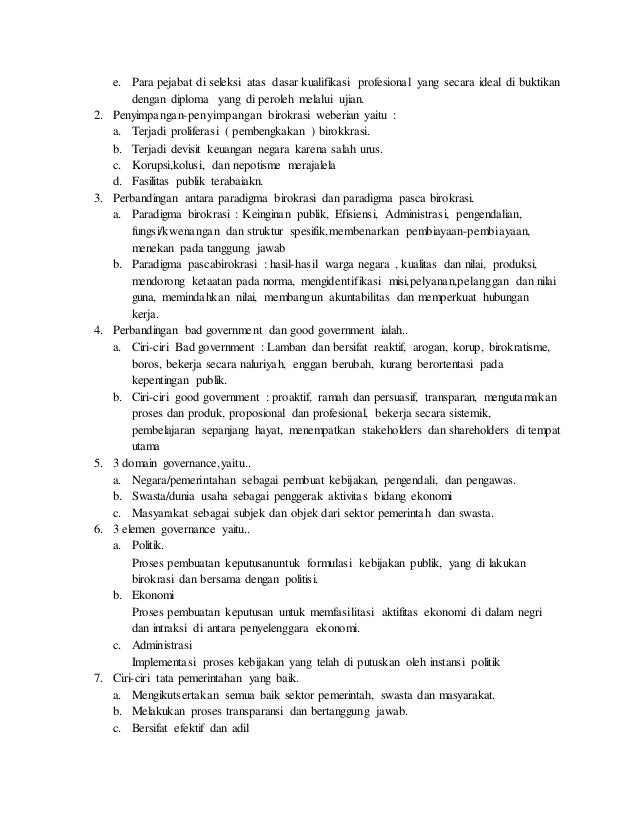 e. Para pejabat di seleksi atas dasar kualifikasi profesional yang secara ideal di buktikan dengan diploma yang di peroleh melalui ujian.
2. Penyimpangan-penyimpangan birokrasi weberian yaitu :
a. Terjadi proliferasi ( pembengkakan ) birokkrasi.
b. Terjadi devisit keuangan negara karena salah urus.
c. Korupsi,kolusi, dan nepotisme merajalela
d. Fasilitas publik terabaiakn.
3. Perbandingan antara paradigma birokrasi dan paradigma pasca birokrasi.
a. Paradigma birokrasi : Keinginan publik, Efisiensi, Administrasi, pengendalian, fungsi/kwenangan dan struktur spesifik,membenarkan pembiayaan-pembiayaan, menekan pada tanggung jawab
b. Paradigma pascabirokrasi : hasil-hasil warga negara , kualitas dan nilai, produksi, mendorong ketaatan pada norma, mengidentifikasi misi,pelyanan,pelanggan dan nilai guna, memindahkan nilai, membangun akuntabilitas dan memperkuat hubungan kerja.
4. Perbandingan bad government dan good government ialah..
a. Ciri-ciri Bad government : Lamban dan bersifat reaktif, arogan, korup, birokratisme, boros, bekerja secara naluriyah, enggan berubah, kurang berortentasi pada kepentingan publik.
b. Ciri-ciri good government : proaktif, ramah dan persuasif, transparan, mengutamakan proses dan produk, proposional dan profesional, bekerja secara sistemik, pembelajaran sepanjang hayat, menempatkan stakeholders dan shareholders di tempat utama
5. 3 domain governance,yaitu..
a. Negara/pemerintahan sebagai pembuat kebijakan, pengendali, dan pengawas.
b. Swasta/dunia usaha sebagai penggerak aktivitas bidang ekonomi
c. Masyarakat sebagai subjek dan objek dari sektor pemerintah dan swasta.
6. 3 elemen governance yaitu..
a. Politik.
Proses pembuatan keputusanuntuk formulasi kebijakan publik, yang di lakukan birokrasi dan bersama dengan politisi.
b. Ekonomi
Proses pembuatan keputusan untuk memfasilitasi aktifitas ekonomi di dalam negri dan intraksi di antara penyelenggara ekonomi.
c. Administrasi
Implementasi proses kebijakan yang telah di putuskan oleh instansi politik
7. Ciri-ciri tata pemerintahan yang baik.
a. Mengikutsertakan semua baik sektor pemerintah, swasta dan masyarakat.
b. Melakukan proses transparansi dan bertanggung jawab.
c. Bersifat efektif dan adil